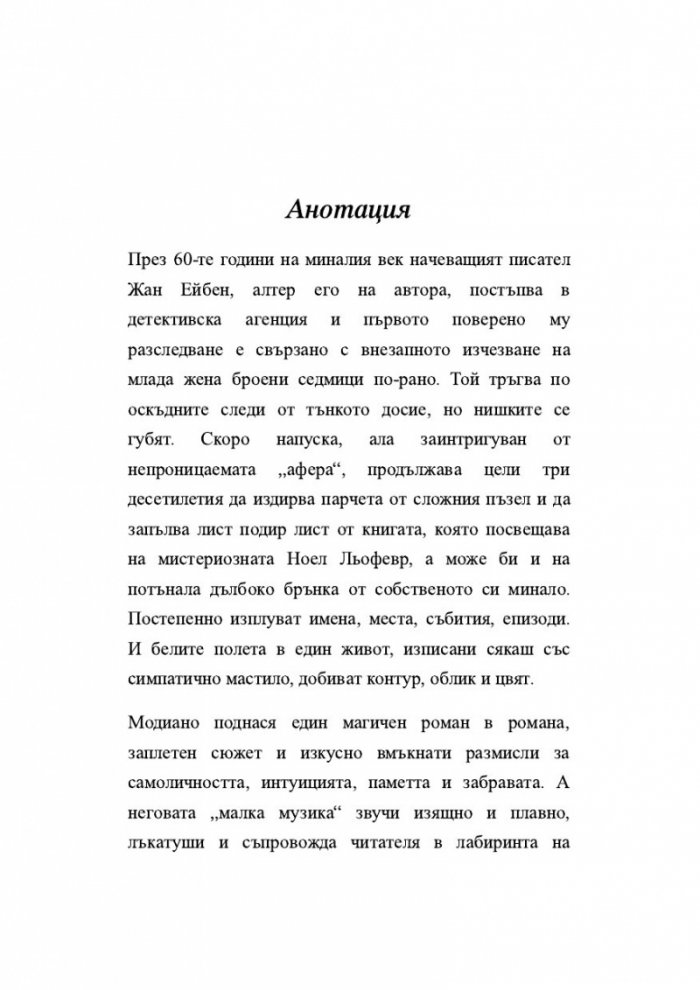 Анотация

През 60-те години на миналия век начеващият писател Жан Ейбен, алтер его на автора, постъпва в детективска агенция и първото поверено му разследване е свързано с внезапното изчезване на млада жена броени седмици по-рано. Той тръгва по оскъдните следи от тънкото досие, но нишките се губят. Скоро напуска, ала заинтригуван от непроницаемата „афера“, продължава цели три десетилетия да издирва парчета от сложния пъзел и да запълва лист подир лист от книгата, която посвещава на мистериозната Ноел Льофевр, а може би и на потънала дълбоко брънка от собственото си минало. Постепенно изплуват имена, места, събития, епизоди. И белите полета в един живот, изписани сякаш със симпатично мастило, добиват контур, облик и цвят.

Модиано поднася един магичен роман в романа, заплетен сюжет и изкусно вмъкнати размисли за самоличността, интуицията, паметта и забравата. А неговата „малка музика“ звучи изящно и плавно, лъкатуши и съпровожда читателя в лабиринта на